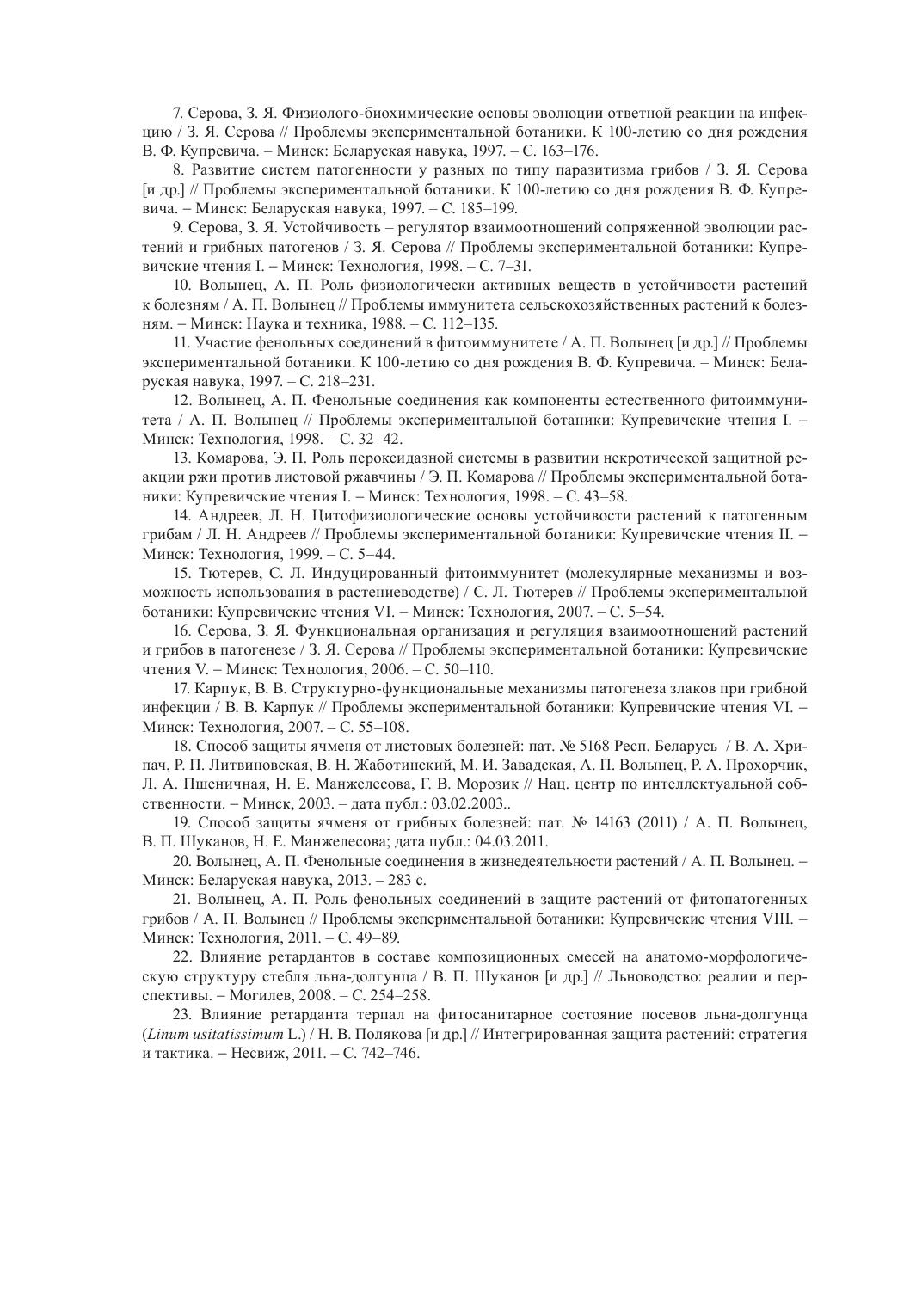 7. Серова, З. Я. Физиолого-биохимические основы эволюции ответной реакции на инфекцию / З. Я. Серова // Проблемы экспериментальной ботаники. К 100-летию со дня рождения В. Ф. Купревича. – Минск: Беларуская навука, 1997. – С. 163–176.

8. Развитие систем патогенности у разных по типу паразитизма грибов / З. Я. Серова [и др.] // Проблемы экспериментальной ботаники. К 100-летию со дня рождения В. Ф. Купревича. – Минск: Беларуская навука, 1997. – С. 185–199.

9. Серова, З. Я. Устойчивость – регулятор взаимоотношений сопряженной эволюции растений и грибных патогенов / З. Я. Серова // Проблемы экспериментальной ботаники: Купревичские чтения I. – Минск: Технология, 1998. – С. 7–31.

10. Волынец, А. П. Роль физиологически активных веществ в устойчивости растений к болезням / А. П. Волынец // Проблемы иммунитета сельскохозяйственных растений к болезням. – Минск: Наука и техника, 1988. – С. 112–135.

11. Участие фенольных соединений в фитоиммунитете / А. П. Волынец [и др.] // Проблемы экспериментальной ботаники. К 100-летию со дня рождения В. Ф. Купревича. – Минск: Беларуская навука, 1997. – С. 218–231.

12. Волынец, А. П. Фенольные соединения как компоненты естественного фитоиммунитета / А. П. Волынец // Проблемы экспериментальной ботаники: Купревичские чтения I. – Минск: Технология, 1998. – С. 32–42.

13. Комарова, Э. П. Роль пероксидазной системы в развитии некротической защитной реакции ржи против листовой ржавчины / Э. П. Комарова // Проблемы экспериментальной ботаники: Купревичские чтения I. – Минск: Технология, 1998. – С. 43–58.

14. Андреев, Л. Н. Цитофизиологические основы устойчивости растений к патогенным грибам / Л. Н. Андреев // Проблемы экспериментальной ботаники: Купревичские чтения II. – Минск: Технология, 1999. – С. 5–44.

15. Тютерев, С. Л. Индуцированный фитоиммунитет (молекулярные механизмы и возможность использования в растениеводстве) / С. Л. Тютерев // Проблемы экспериментальной ботаники: Купревичские чтения VI. – Минск: Технология, 2007. – С. 5–54.

16. Серова, З. Я. Функциональная организация и регуляция взаимоотношений растений и грибов в патогенезе / З. Я. Серова // Проблемы экспериментальной ботаники: Купревичские чтения V. – Минск: Технология, 2006. – С. 50–110.

17. Карпук, В. В. Структурно-функциональные механизмы патогенеза злаков при грибной инфекции / В. В. Карпук // Проблемы экспериментальной ботаники: Купревичские чтения VI. – Минск: Технология, 2007. – С. 55–108.

18. Способ защиты ячменя от листовых болезней: пат. № 5168 Респ. Беларусь / В. А. Хрипач, Р. П. Литвиновская, В. Н. Жаботинский, М. И. Завадская, А. П. Волынец, Р. А. Прохорчик, Л. А. Пшеничная, Н. Е. Манжелесова, Г. В. Морозик // Нац. центр по интеллектуальной собственности. – Минск, 2003. – дата публ.: 03.02.2003..

19. Способ защиты ячменя от грибных болезней: пат. № 14163 (2011) / А. П. Волынец, В. П. Шуканов, Н. Е. Манжелесова; дата публ.: 04.03.2011.

20. Волынец, А. П. Фенольные соединения в жизнедеятельности растений / А. П. Волынец. – Минск: Беларуская навука, 2013. – 283 с.

21. Волынец, А. П. Роль фенольных соединений в защите растений от фитопатогенных грибов / А. П. Волынец // Проблемы экспериментальной ботаники: Купревичские чтения VIII. – Минск: Технология, 2011. – С. 49–89.

22. Влияние ретардантов в составе композиционных смесей на анатомо-морфологическую структуру стебля льна-долгунца / В. П. Шуканов [и др.] // Льноводство: реалии и перспективы. – Могилев, 2008. – С. 254–258.

23. Влияние ретарданта терпал на фитосанитарное состояние посевов льна-долгунца (Linum usitatissimum L.) / Н. В. Полякова [и др.] // Интегрированная защита растений: стратегия и тактика. – Несвиж, 2011. – С. 742–746.